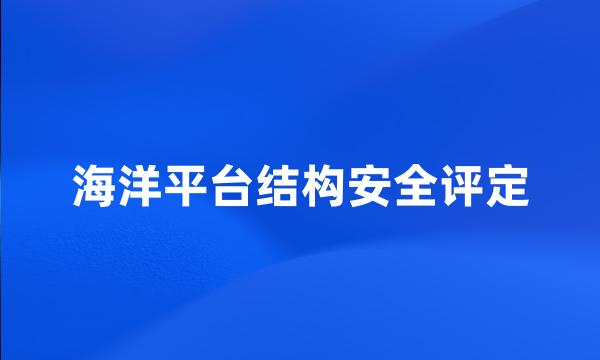 海洋平台结构安全评定